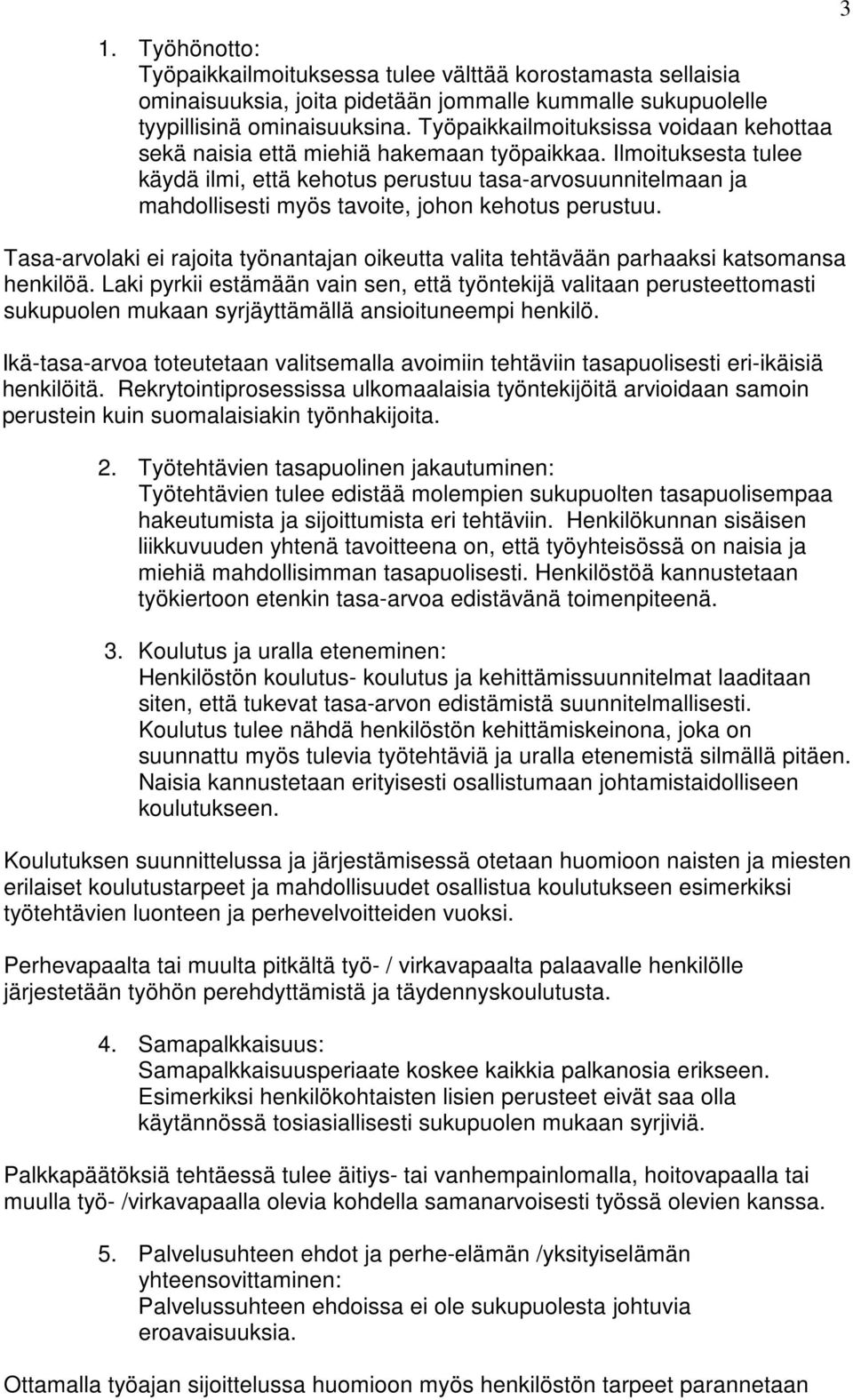 3

1. Työhönotto:
Työpaikkailmoituksessa tulee välttää korostamasta sellaisia ominaisuuksia, joita pidetään jommalle kummalle sukupuolelle tyypillisinä ominaisuuksina. Työpaikkailmoituksissa voidaan kehottaa sekä naisia että miehiä hakemaan työpaikkaa. Ilmoituksesta tulee käydä ilmi, että kehotus perustuu tasa-arvosuunnitelmaan ja mahdollisesti myös tavoite, johon kehotus perustuu.

Tasa-arvolaki ei rajoita työnantajan oikeutta valita tehtävään parhaaksi katsomansa henkilöä. Laki pyrkii estämään vain sen, että työntekijä valitaan perusteettomasti sukupuolen mukaan syrjäyttämällä ansioituneempi henkilö.

Ikä-tasa-arvoa toteutetaan valitsemalla avoimiin tehtäviin tasapuolisesti eri-ikäisiä henkilöitä. Rekrytointiprosessissa ulkomaalaisia työntekijöitä arvioidaan samoin perustein kuin suomalaisiakin työnhakijoita.

2. Työtehtävien tasapuolinen jakautuminen:
Työtehtävien tulee edistää molempien sukupuolten tasapuolisempaa hakeutumista ja sijoittumista eri tehtäviin. Henkilökunnan sisäisen liikkuvuuden yhtenä tavoitteena on, että työyhteisössä on naisia ja miehiä mahdollisimman tasapuolisesti. Henkilöstöä kannustetaan työkiertoon etenkin tasa-arvoa edistävänä toimenpiteenä.

3. Koulutus ja uralla eteneminen:
Henkilöstön koulutus- koulutus ja kehittämissuunnitelmat laaditaan siten, että tukevat tasa-arvon edistämistä suunnitelmallisesti. Koulutus tulee nähdä henkilöstön kehittämiskeinona, joka on suunnattu myös tulevia työtehtäviä ja uralla etenemistä silmällä pitäen. Naisia kannustetaan erityisesti osallistumaan johtamistaidolliseen koulutukseen.

Koulutuksen suunnittelussa ja järjestämisessä otetaan huomioon naisten ja miesten erilaiset koulutustarpeet ja mahdollisuudet osallistua koulutukseen esimerkiksi työtehtävien luonteen ja perhevelvoitteiden vuoksi.

Perhevapaalta tai muulta pitkältä työ- / virkavapaalta palaavalle henkilölle järjestetään työhön perehdyttämistä ja täydennyskoulutusta.

4. Samapalkkaisuus:
Samapalkkaisuusperiaate koskee kaikkia palkanosia erikseen. Esimerkiksi henkilökohtaisten lisien perusteet eivät saa olla käytännössä tosiasiallisesti sukupuolen mukaan syrjiviä.

Palkkapäätöksiä tehtäessä tulee äitiys- tai vanhempainlomalla, hoitovapaalla tai muulla työ- /virkavapaalla olevia kohdella samanarvoisesti työssä olevien kanssa.

5. Palvelusuhteen ehdot ja perhe-elämän /yksityiselämän yhteensovittaminen:
Palvelussuhteen ehdoissa ei ole sukupuolesta johtuvia eroavaisuuksia.

Ottamalla työajan sijoittelussa huomioon myös henkilöstön tarpeet parannetaan